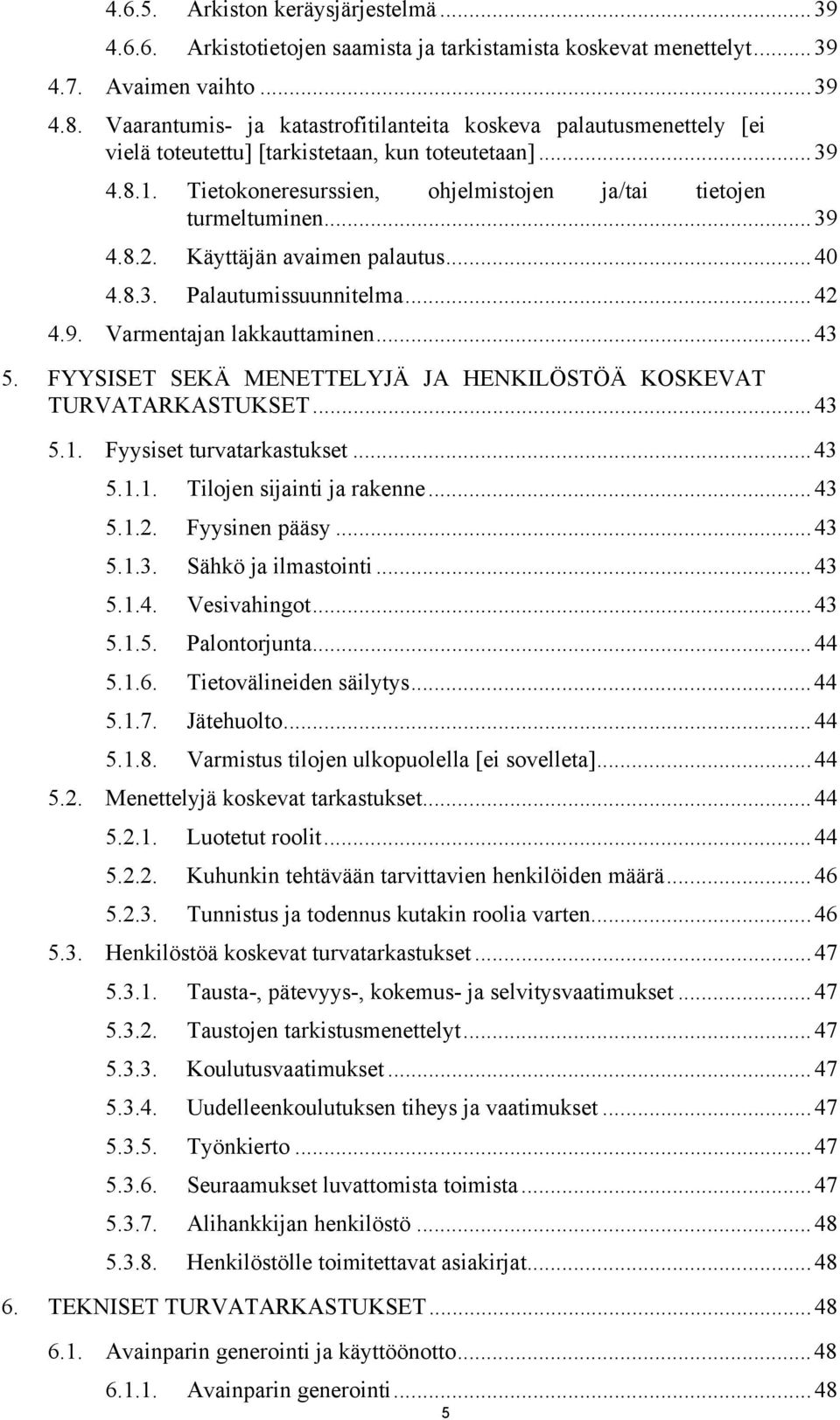 4.6.5. Arkiston keräysjärjestelmä ... 39
4.6.6. Arkistotietojen saamista ja tarkistamista koskevat menettelyt ... 39
4.7. Avaimen vaihto ... 39
4.8. Vaarantumis- ja katastrofitilanteita koskeva palautusmenettely [ei vielä toteutettu] [tarkistetaan, kun toteutetaan] ... 39
4.8.1. Tietokoneresurssien, ohjelmistojen ja/tai tietojen turmeltuminen ... 39
4.8.2. Käyttäjän avaimen palautus ... 40
4.8.3. Palautumissuunnitelma ... 42
4.9. Varmentajan lakkauttaminen ... 43
5. FYYSISET SEKÄ MENETTELYJÄ JA HENKILÖSTÖÄ KOSKEVAT TURVATARKASTUKSET ... 43
5.1. Fyysiset turvatarkastukset ... 43
5.1.1. Tilojen sijainti ja rakenne ... 43
5.1.2. Fyysinen pääsy ... 43
5.1.3. Sähkö ja ilmastointi ... 43
5.1.4. Vesivahingot ... 43
5.1.5. Palontorjunta ... 44
5.1.6. Tietovälineiden säilytys ... 44
5.1.7. Jätehuolto ... 44
5.1.8. Varmistus tilojen ulkopuolella [ei sovelleta] ... 44
5.2. Menettelyjä koskevat tarkastukset ... 44
5.2.1. Luotetut roolit ... 44
5.2.2. Kuhunkin tehtävään tarvittavien henkilöiden määrä ... 46
5.2.3. Tunnistus ja todennus kutakin roolia varten ... 46
5.3. Henkilöstöä koskevat turvatarkastukset ... 47
5.3.1. Tausta-, pätevyys-, kokemus- ja selvitysvaatimukset ... 47
5.3.2. Taustojen tarkistusmenettelyt ... 47
5.3.3. Koulutusvaatimukset ... 47
5.3.4. Uudelleenkoulutuksen tiheys ja vaatimukset ... 47
5.3.5. Työnkierto ... 47
5.3.6. Seuraamukset luvattomista toimista ... 47
5.3.7. Alihankkijan henkilöstö ... 48
5.3.8. Henkilöstölle toimitettavat asiakirjat ... 48
6. TEKNISET TURVATARKASTUKSET ... 48
6.1. Avainparin generointi ja käyttöönotto ... 48
6.1.1. Avainparin generointi ... 48
5